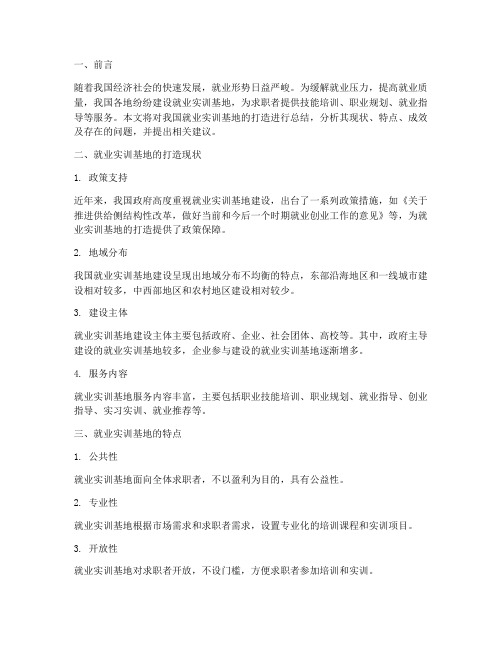 一、前言

随着我国经济社会的快速发展，就业形势日益严峻。为缓解就业压力，提高就业质量，我国各地纷纷建设就业实训基地，为求职者提供技能培训、职业规划、就业指导等服务。本文将对我国就业实训基地的打造进行总结，分析其现状、特点、成效及存在的问题，并提出相关建议。

二、就业实训基地的打造现状

1. 政策支持

近年来，我国政府高度重视就业实训基地建设，出台了一系列政策措施，如《关于推进供给侧结构性改革，做好当前和今后一个时期就业创业工作的意见》等，为就业实训基地的打造提供了政策保障。

2. 地域分布

我国就业实训基地建设呈现出地域分布不均衡的特点，东部沿海地区和一线城市建设相对较多，中西部地区和农村地区建设相对较少。

3. 建设主体

就业实训基地建设主体主要包括政府、企业、社会团体、高校等。其中，政府主导建设的就业实训基地较多，企业参与建设的就业实训基地逐渐增多。

4. 服务内容

就业实训基地服务内容丰富，主要包括职业技能培训、职业规划、就业指导、创业指导、实习实训、就业推荐等。

三、就业实训基地的特点

1. 公共性

就业实训基地面向全体求职者，不以盈利为目的，具有公益性。

2. 专业性

就业实训基地根据市场需求和求职者需求，设置专业化的培训课程和实训项目。

3. 开放性

就业实训基地对求职者开放，不设门槛，方便求职者参加培训和实训。